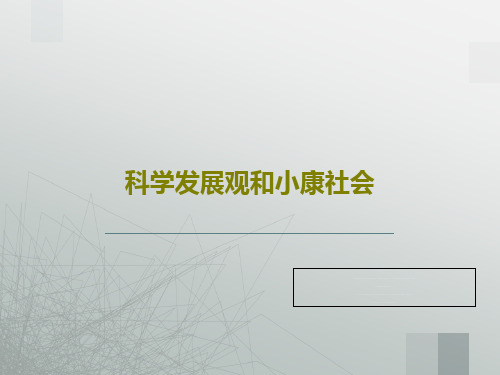 科学发展观和小康社会